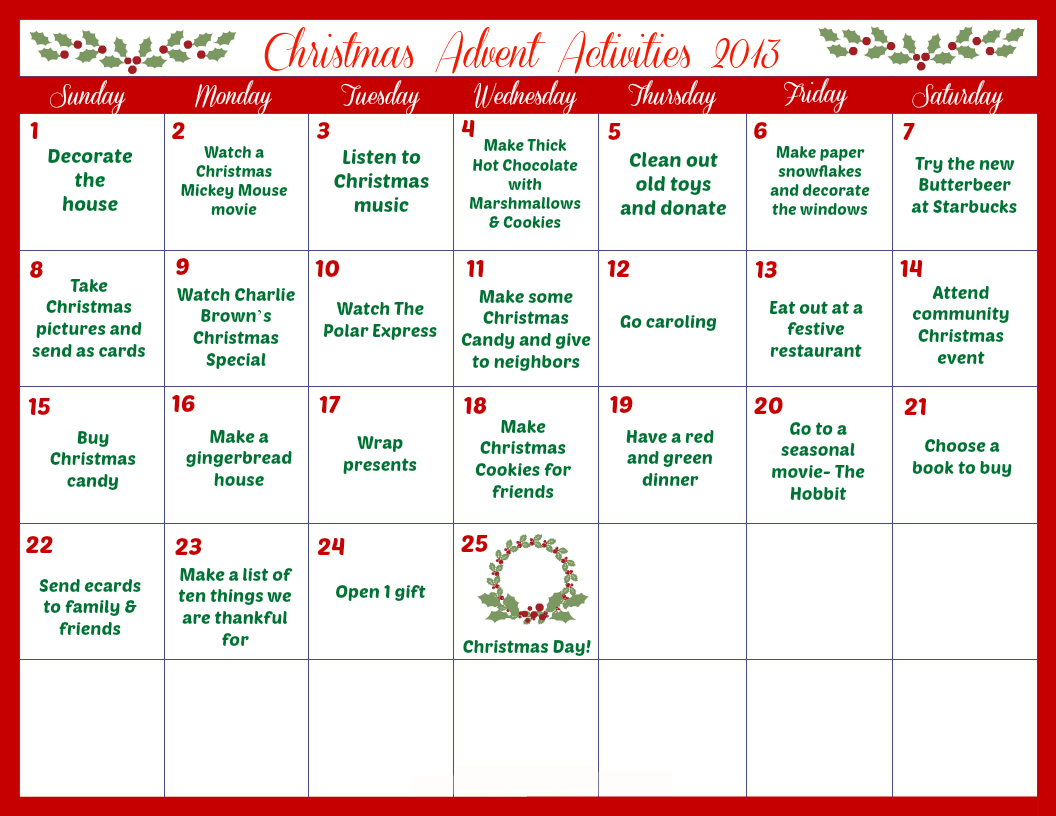 Christmas Advent Activities 2013

| Sunday | Monday | Tuesday | Wednesday | Thursday | Friday | Saturday |
|---|---|---|---|---|---|---|
| 1 Decorate the house | 2 Watch a Christmas Mickey Mouse movie | 3 Listen to Christmas music | 4 Make Thick Hot Chocolate with Marshmallows & Cookies | 5 Clean out old toys and donate | 6 Make paper snowflakes and decorate the windows | 7 Try the new Butterbeer at Starbucks |
| 8 Take Christmas pictures and send as cards | 9 Watch Charlie Brown's Christmas Special | 10 Watch The Polar Express | 11 Make some Christmas Candy and give to neighbors | 12 Go caroling | 13 Eat out at a festive restaurant | 14 Attend community Christmas event |
| 15 Buy Christmas candy | 16 Make a gingerbread house | 17 Wrap presents | 18 Make Christmas Cookies for friends | 19 Have a red and green dinner | 20 Go to a seasonal movie- The Hobbit | 21 Choose a book to buy |
| 22 Send ecards to family & friends | 23 Make a list of ten things we are thankful for | 24 Open 1 gift | 25 Christmas Day! | | | |
| | | | | | | |